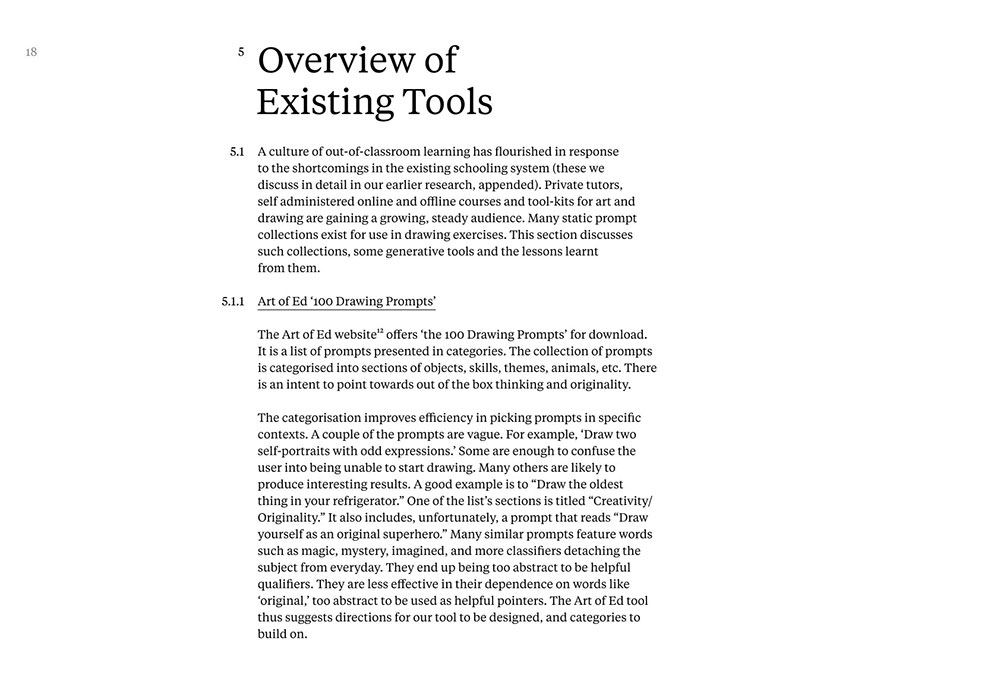 18

5 Overview of Existing Tools

5.1 A culture of out-of-classroom learning has flourished in response to the shortcomings in the existing schooling system (these we discuss in detail in our earlier research, appended). Private tutors, self administered online and offline courses and tool-kits for art and drawing are gaining a growing, steady audience. Many static prompt collections exist for use in drawing exercises. This section discusses such collections, some generative tools and the lessons learnt from them.

5.1.1 Art of Ed '100 Drawing Prompts'

The Art of Ed website$^{12}$ offers 'the 100 Drawing Prompts' for download. It is a list of prompts presented in categories. The collection of prompts is categorised into sections of objects, skills, themes, animals, etc. There is an intent to point towards out of the box thinking and originality.

The categorisation improves efficiency in picking prompts in specific contexts. A couple of the prompts are vague. For example, 'Draw two self-portraits with odd expressions.' Some are enough to confuse the user into being unable to start drawing. Many others are likely to produce interesting results. A good example is to "Draw the oldest thing in your refrigerator." One of the list's sections is titled "Creativity/ Originality." It also includes, unfortunately, a prompt that reads "Draw yourself as an original superhero." Many similar prompts feature words such as magic, mystery, imagined, and more classifiers detaching the subject from everyday. They end up being too abstract to be helpful qualifiers. They are less effective in their dependence on words like 'original,' too abstract to be used as helpful pointers. The Art of Ed tool thus suggests directions for our tool to be designed, and categories to build on.